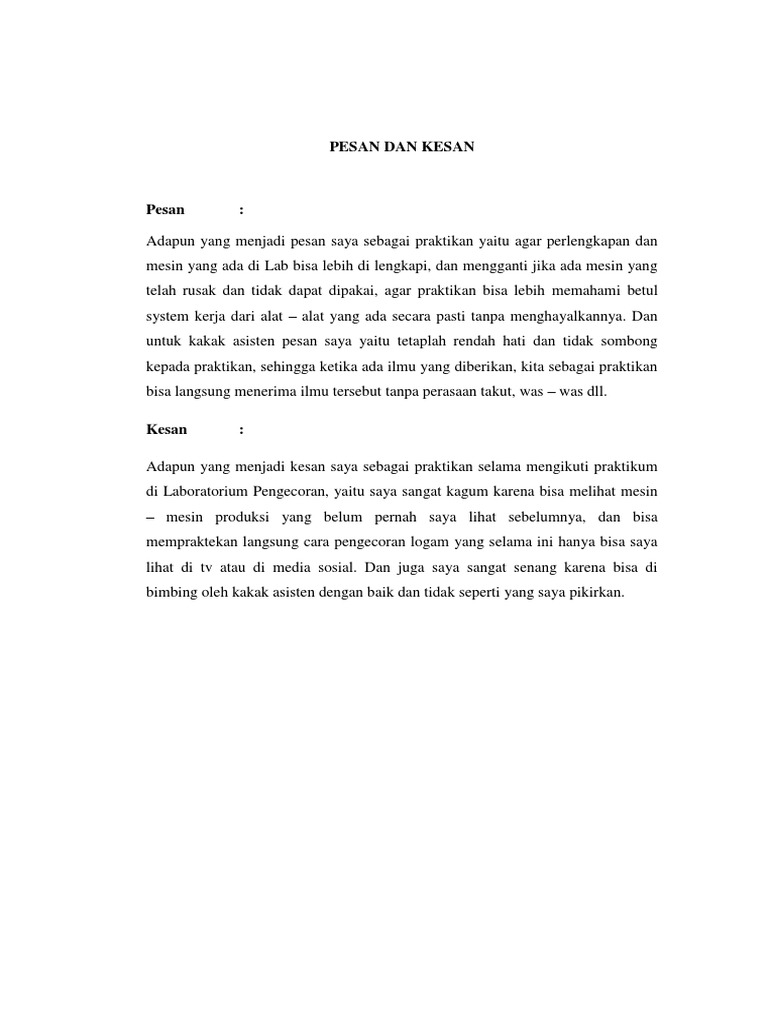 PESAN DAN KESAN

Pesan :

Adapun yang menjadi pesan saya sebagai praktikan yaitu agar perlengkapan dan mesin yang ada di Lab bisa lebih di lengkapi, dan mengganti jika ada mesin yang telah rusak dan tidak dapat dipakai, agar praktikan bisa lebih memahami betul system kerja dari alat – alat yang ada secara pasti tanpa menghayalkannya. Dan untuk kakak asisten pesan saya yaitu tetaplah rendah hati dan tidak sombong kepada praktikan, sehingga ketika ada ilmu yang diberikan, kita sebagai praktikan bisa langsung menerima ilmu tersebut tanpa perasaan takut, was – was dll.

Kesan :

Adapun yang menjadi kesan saya sebagai praktikan selama mengikuti praktikum di Laboratorium Pengecoran, yaitu saya sangat kagum karena bisa melihat mesin – mesin produksi yang belum pernah saya lihat sebelumnya, dan bisa mempraktekan langsung cara pengecoran logam yang selama ini hanya bisa saya lihat di tv atau di media sosial. Dan juga saya sangat senang karena bisa di bimbing oleh kakak asisten dengan baik dan tidak seperti yang saya pikirkan.